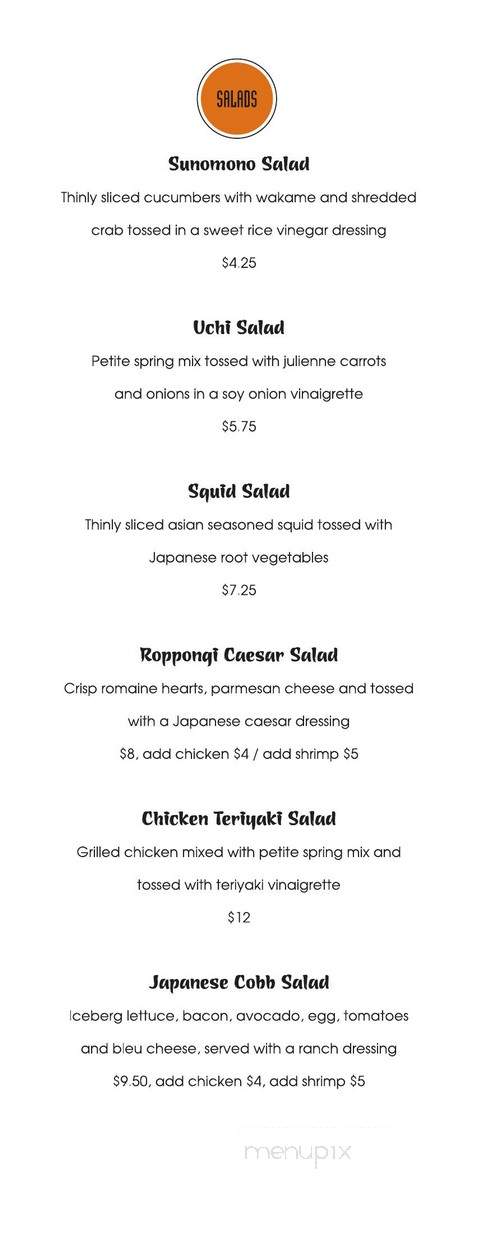 SALADS

Sunomono Salad

Thinly sliced cucumbers with wakame and shredded crab tossed in a sweet rice vinegar dressing

$4.25

Uchi Salad

Petite spring mix tossed with julienne carrots and onions in a soy onion vinaigrette

$5.75

Squid Salad

Thinly sliced asian seasoned squid tossed with Japanese root vegetables

$7.25

Roppongi Caesar Salad

Crisp romaine hearts, parmesan cheese and tossed with a Japanese caesar dressing

$8, add chicken $4 / add shrimp $5

Chicken Teriyaki Salad

Grilled chicken mixed with petite spring mix and tossed with teriyaki vinaigrette

$12

Japanese Cobb Salad

Iceberg lettuce, bacon, avocado, egg, tomatoes and bleu cheese, served with a ranch dressing

$9.50, add chicken $4, add shrimp $5

menupix